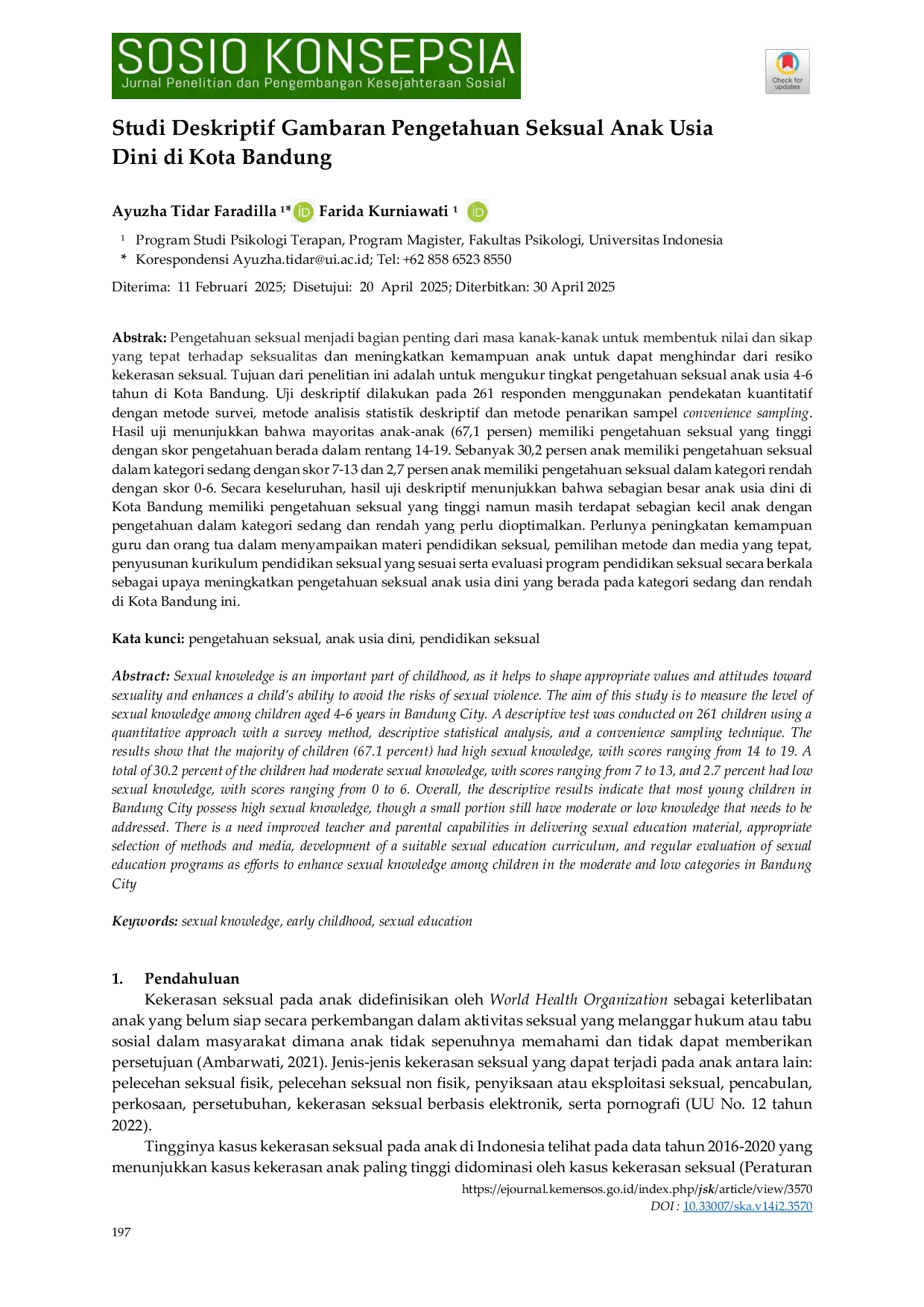 SOSIO KONSEPSIA
Jurnal Penelitian dan Pengembangan Kesejahteraan Sosial

Check for updates

Studi Deskriptif Gambaran Pengetahuan Seksual Anak Usia Dini di Kota Bandung

Ayuzha Tidar Faradilla $^{1*}$ Farida Kurniawati $^{1}$

$^{1}$ Program Studi Psikologi Terapan, Program Magister, Fakultas Psikologi, Universitas Indonesia
* Korespondensi Ayuzha.tidar@ui.ac.id; Tel: +62 858 6523 8550

Diterima: 11 Februari 2025; Disetujui: 20 April 2025; Diterbitkan: 30 April 2025

Abstrak: Pengetahuan seksual menjadi bagian penting dari masa kanak-kanak untuk membentuk nilai dan sikap yang tepat terhadap seksualitas dan meningkatkan kemampuan anak untuk dapat menghindar dari resiko kekerasan seksual. Tujuan dari penelitian ini adalah untuk mengukur tingkat pengetahuan seksual anak usia 4-6 tahun di Kota Bandung. Uji deskriptif dilakukan pada 261 responden menggunakan pendekatan kuantitatif dengan metode survei, metode analisis statistik deskriptif dan metode penarikan sampel convenience sampling. Hasil uji menunjukkan bahwa mayoritas anak-anak (67,1 persen) memiliki pengetahuan seksual yang tinggi dengan skor pengetahuan berada dalam rentang 14-19. Sebanyak 30,2 persen anak memiliki pengetahuan seksual dalam kategori sedang dengan skor 7-13 dan 2,7 persen anak memiliki pengetahuan seksual dalam kategori rendah dengan skor 0-6. Secara keseluruhan, hasil uji deskriptif menunjukkan bahwa sebagian besar anak usia dini di Kota Bandung memiliki pengetahuan seksual yang tinggi namun masih terdapat sebagian kecil anak dengan pengetahuan dalam kategori sedang dan rendah yang perlu dioptimalkan. Perlunya peningkatan kemampuan guru dan orang tua dalam menyampaikan materi pendidikan seksual, pemilihan metode dan media yang tepat, penyusunan kurikulum pendidikan seksual yang sesuai serta evaluasi program pendidikan seksual secara berkala sebagai upaya meningkatkan pengetahuan seksual anak usia dini yang berada pada kategori sedang dan rendah di Kota Bandung ini.

Kata kunci: pengetahuan seksual, anak usia dini, pendidikan seksual

Abstract: Sexual knowledge is an important part of childhood, as it helps to shape appropriate values and attitudes toward sexuality and enhances a child's ability to avoid the risks of sexual violence. The aim of this study is to measure the level of sexual knowledge among children aged 4-6 years in Bandung City. A descriptive test was conducted on 261 children using a quantitative approach with a survey method, descriptive statistical analysis, and a convenience sampling technique. The results show that the majority of children (67.1 percent) had high sexual knowledge, with scores ranging from 14 to 19. A total of 30.2 percent of the children had moderate sexual knowledge, with scores ranging from 7 to 13, and 2.7 percent had low sexual knowledge, with scores ranging from 0 to 6. Overall, the descriptive results indicate that most young children in Bandung City possess high sexual knowledge, though a small portion still have moderate or low knowledge that needs to be addressed. There is a need improved teacher and parental capabilities in delivering sexual education material, appropriate selection of methods and media, development of a suitable sexual education curriculum, and regular evaluation of sexual education programs as efforts to enhance sexual knowledge among children in the moderate and low categories in Bandung City

Keywords: sexual knowledge, early childhood, sexual education

1. Pendahuluan

Kekerasan seksual pada anak didefinisikan oleh World Health Organization sebagai keterlibatan anak yang belum siap secara perkembangan dalam aktivitas seksual yang melanggar hukum atau tabu sosial dalam masyarakat dimana anak tidak sepenuhnya memahami dan tidak dapat memberikan persetujuan (Ambarwati, 2021). Jenis-jenis kekerasan seksual yang dapat terjadi pada anak antara lain: pelecehan seksual fisik, pelecehan seksual non fisik, penyiksaan atau eksploitasi seksual, pencabulan, perkosaan, persetubuhan, kekerasan seksual berbasis elektronik, serta pornografi (UU No. 12 tahun 2022).

Tingginya kasus kekerasan seksual pada anak di Indonesia telihat pada data tahun 2016-2020 yang menunjukkan kasus kekerasan anak paling tinggi didominasi oleh kasus kekerasan seksual (Peraturan

https://ejournal.kemensos.go.id/index.php/jsk/article/view/3570
DOI : 10.33007/ska.v14i2.3570

197